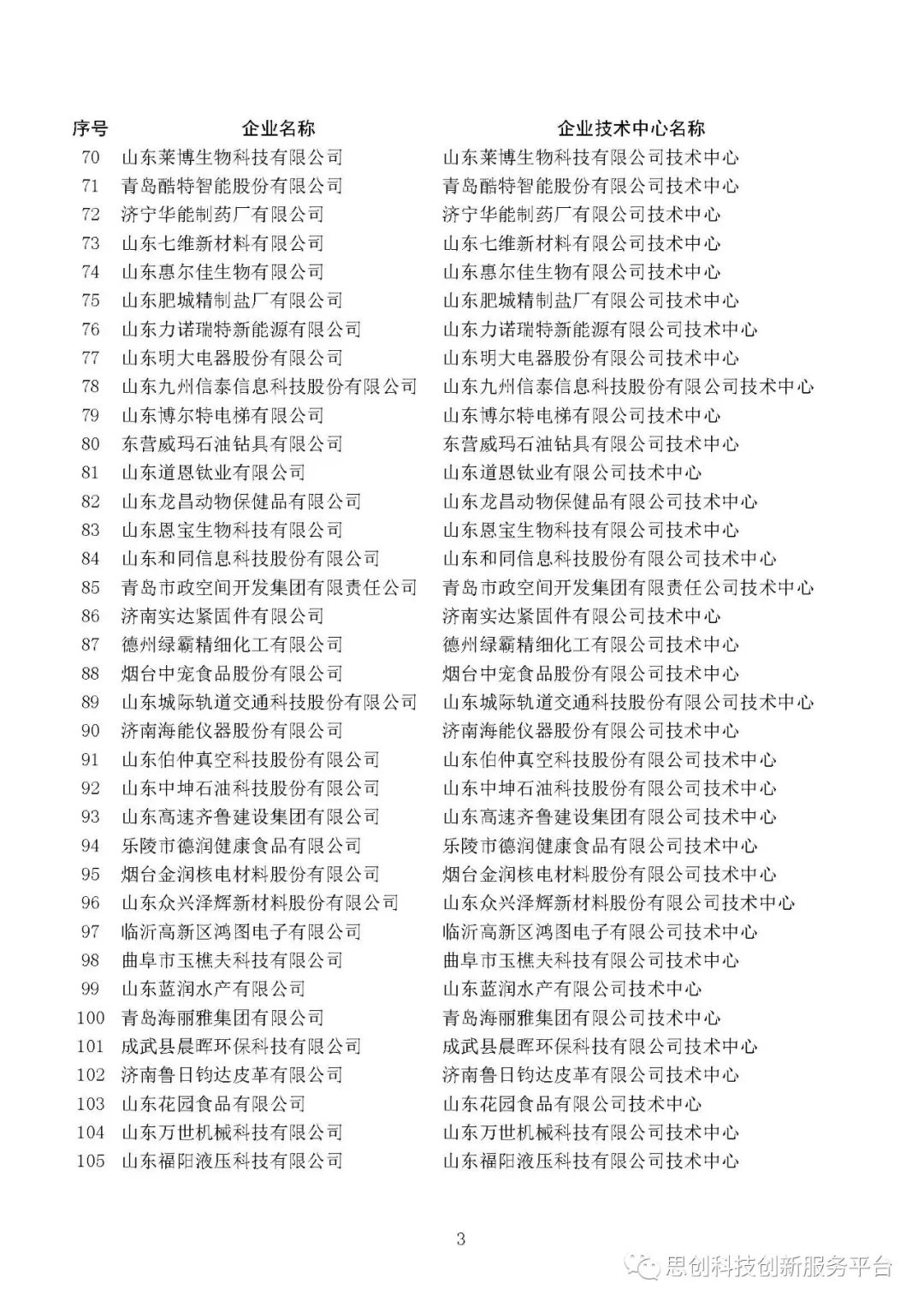 | 序号 | 企业名称 | 企业技术中心名称 |
|---|---|---|
| 70 | 山东莱博生物科技有限公司 | 山东莱博生物科技有限公司技术中心 |
| 71 | 青岛酷特智能股份有限公司 | 青岛酷特智能股份有限公司技术中心 |
| 72 | 济宁华能制药厂有限公司 | 济宁华能制药厂有限公司技术中心 |
| 73 | 山东七维新材料有限公司 | 山东七维新材料有限公司技术中心 |
| 74 | 山东惠尔佳生物有限公司 | 山东惠尔佳生物有限公司技术中心 |
| 75 | 山东肥城精制盐厂有限公司 | 山东肥城精制盐厂有限公司技术中心 |
| 76 | 山东力诺瑞特新能源有限公司 | 山东力诺瑞特新能源有限公司技术中心 |
| 77 | 山东明大电器股份有限公司 | 山东明大电器股份有限公司技术中心 |
| 78 | 山东九州信泰信息科技股份有限公司 | 山东九州信泰信息科技股份有限公司技术中心 |
| 79 | 山东博尔特电梯有限公司 | 山东博尔特电梯有限公司技术中心 |
| 80 | 东营威玛石油钻具有限公司 | 东营威玛石油钻具有限公司技术中心 |
| 81 | 山东道恩钛业有限公司 | 山东道恩钛业有限公司技术中心 |
| 82 | 山东龙昌动物保健品有限公司 | 山东龙昌动物保健品有限公司技术中心 |
| 83 | 山东恩宝生物科技有限公司 | 山东恩宝生物科技有限公司技术中心 |
| 84 | 山东和同信息科技股份有限公司 | 山东和同信息科技股份有限公司技术中心 |
| 85 | 青岛市政空间开发集团有限责任公司 | 青岛市政空间开发集团有限责任公司技术中心 |
| 86 | 济南实达紧固件有限公司 | 济南实达紧固件有限公司技术中心 |
| 87 | 德州绿霸精细化工有限公司 | 德州绿霸精细化工有限公司技术中心 |
| 88 | 烟台中宠食品股份有限公司 | 烟台中宠食品股份有限公司技术中心 |
| 89 | 山东城际轨道交通科技股份有限公司 | 山东城际轨道交通科技股份有限公司技术中心 |
| 90 | 济南海能仪器股份有限公司 | 济南海能仪器股份有限公司技术中心 |
| 91 | 山东伯仲真空科技股份有限公司 | 山东伯仲真空科技股份有限公司技术中心 |
| 92 | 山东中坤石油科技股份有限公司 | 山东中坤石油科技股份有限公司技术中心 |
| 93 | 山东高速齐鲁建设集团有限公司 | 山东高速齐鲁建设集团有限公司技术中心 |
| 94 | 乐陵市德润健康食品有限公司 | 乐陵市德润健康食品有限公司技术中心 |
| 95 | 烟台金润核电材料股份有限公司 | 烟台金润核电材料股份有限公司技术中心 |
| 96 | 山东众兴泽辉新材料股份有限公司 | 山东众兴泽辉新材料股份有限公司技术中心 |
| 97 | 临沂高新区鸿图电子有限公司 | 临沂高新区鸿图电子有限公司技术中心 |
| 98 | 曲阜市玉樵夫科技有限公司 | 曲阜市玉樵夫科技有限公司技术中心 |
| 99 | 山东蓝润水产有限公司 | 山东蓝润水产有限公司技术中心 |
| 100 | 青岛海丽雅集团有限公司 | 青岛海丽雅集团有限公司技术中心 |
| 101 | 成武县晨晖环保科技有限公司 | 成武县晨晖环保科技有限公司技术中心 |
| 102 | 济南鲁日钧达皮革有限公司 | 济南鲁日钧达皮革有限公司技术中心 |
| 103 | 山东花园食品有限公司 | 山东花园食品有限公司技术中心 |
| 104 | 山东万世机械科技有限公司 | 山东万世机械科技有限公司技术中心 |
| 105 | 山东福阳液压科技有限公司 | 山东福阳液压科技有限公司技术中心 |

3

思创科技创新服务平台